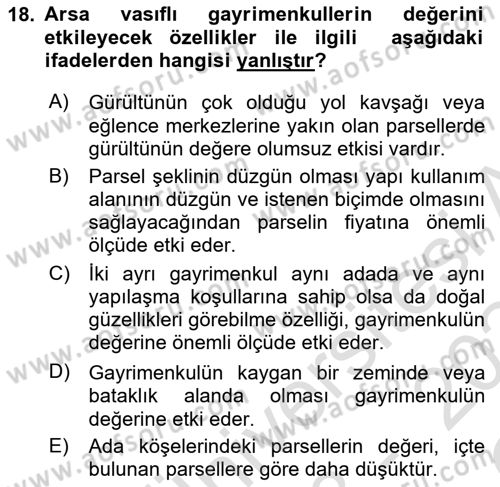 18. Arsa vasıflı gayrimenkullerin değerini etkileyecek özellikler ile ilgili aşağıdaki ifadelerden hangisi yanlıştır?

A) Gürültünün çok olduğu yol kavşağı veya eğlence merkezlerine yakın olan parsellerde gürültünün değere olumsuz etkisi vardır.

B) Parsel şeklinin düzgün olması yapı kullanım alanının düzgün ve istenen biçimde olmasını sağlayacağından parselin fiyatına önemli ölçüde etki eder.

C) İki ayrı gayrimenkul aynı adada ve aynı yapılaşma koşullarına sahip olsa da doğal güzellikleri görebilme özelliği, gayrimenkulün değerine önemli ölçüde etki eder.

D) Gayrimenkulün kaygan bir zeminde veya bataklık alanda olması gayrimenkulün değerine etki eder.

E) Ada köşelerindeki parsellerin değeri, içte bulunan parsellere göre daha düşüktür.

www.aofsoru.com